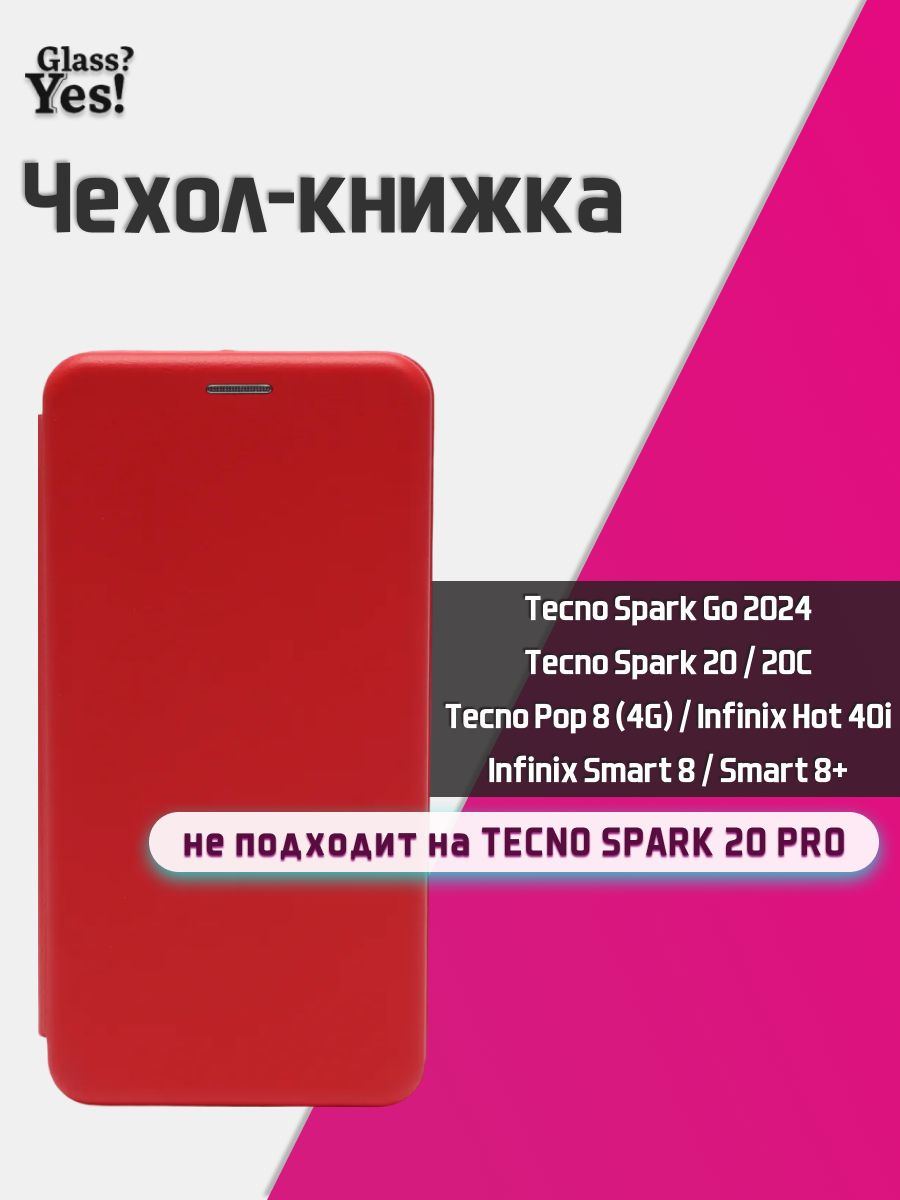 Glass?
Yes!

Чехол-книжка

Tecno Spark Go 2024
Tecno Spark 20 / 20C
Tecno Pop 8 (4G) / Infinix Hot 40i
Infinix Smart 8 / Smart 8+

не подходит на TECNO SPARK 20 PRO